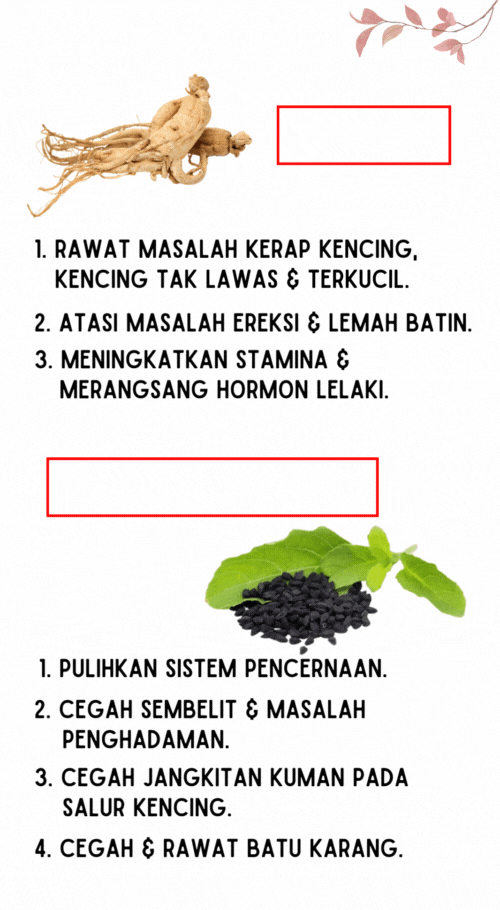 1. RAWAT MASALAH KERAP KENCING, KENCING TAK LAWAS & TERKUCIL.
2. ATASI MASALAH EREKSI & LEMAH BATIN.
3. MENINGKATKAN STAMINA & MERANGSANG HORMON LELAKI.

1. PULIHKAN SISTEM PENCERNAAN.
2. CEGAH SEMBELIT & MASALAH PENGHADAMAN.
3. CEGAH JANGKITAN KUMAN PADA SALUR KENCING.
4. CEGAH & RAWAT BATU KARANG.